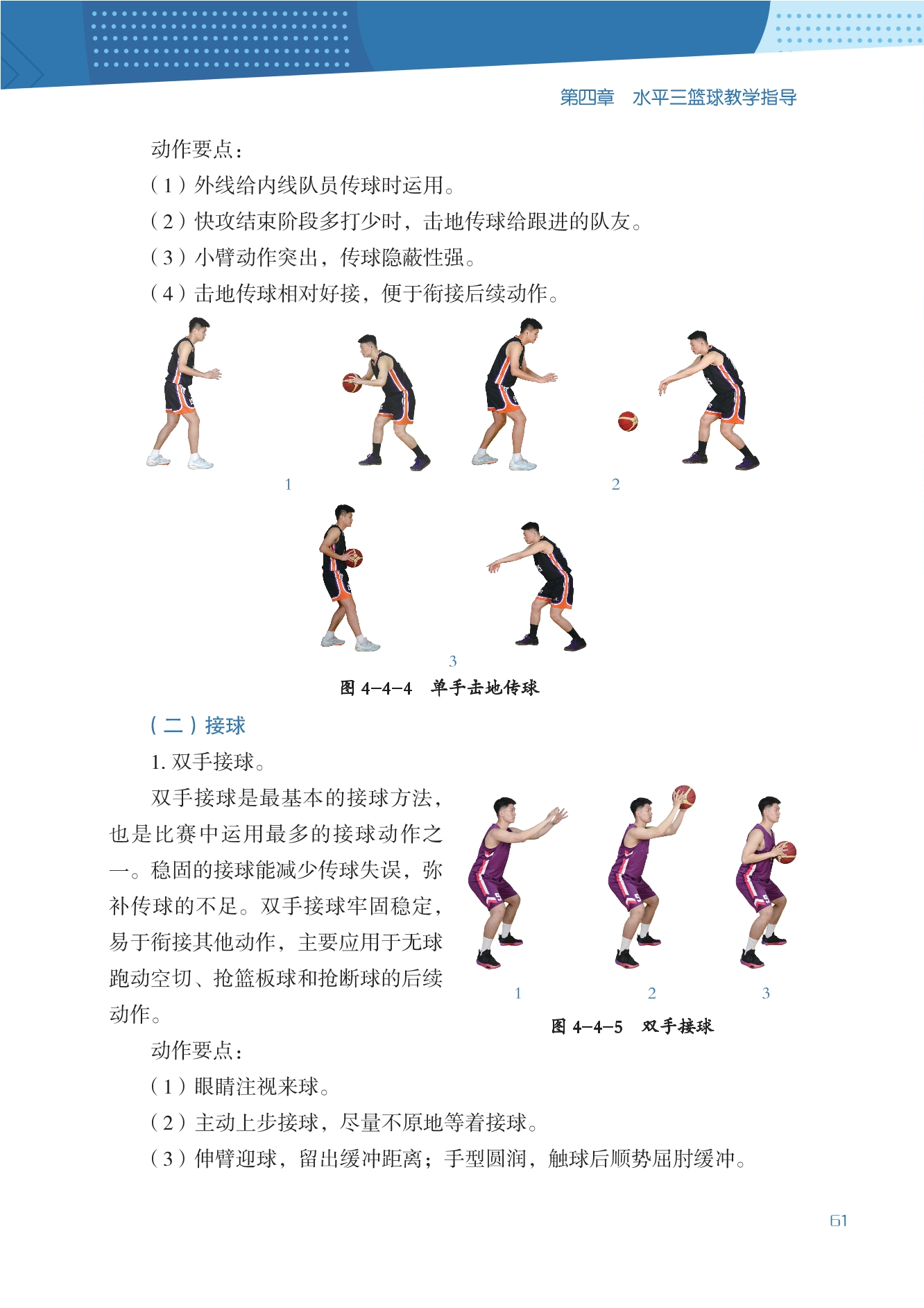 第四章　水平三篮球教学指导

动作要点：

（1）外线给内线队员传球时运用。

（2）快攻结束阶段多打少时，击地传球给跟进的队友。

（3）小臂动作突出，传球隐蔽性强。

（4）击地传球相对好接，便于衔接后续动作。

1

2

3

图 4-4-4　单手击地传球

（二）接球

1. 双手接球。

双手接球是最基本的接球方法，也是比赛中运用最多的接球动作之一。稳固的接球能减少传球失误，弥补传球的不足。双手接球牢固稳定，易于衔接其他动作，主要应用于无球跑动空切、抢篮板球和抢断球的后续动作。

1

2

3

图 4-4-5　双手接球

动作要点：

（1）眼睛注视来球。

（2）主动上步接球，尽量不原地等着接球。

（3）伸臂迎球，留出缓冲距离；手型圆润，触球后顺势屈肘缓冲。

61